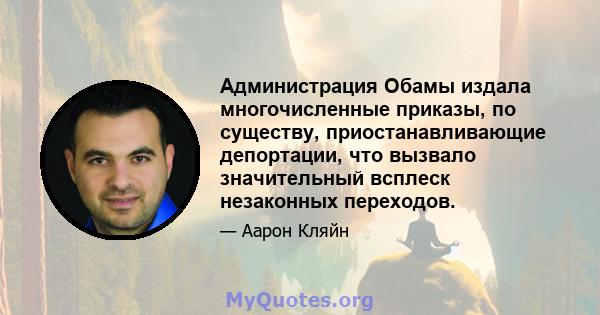 Администрация Обамы издала многочисленные приказы, по существу, приостанавливающие депортации, что вызвало значительный всплеск незаконных переходов.

— Аарон Кляйн

MyQuotes.org